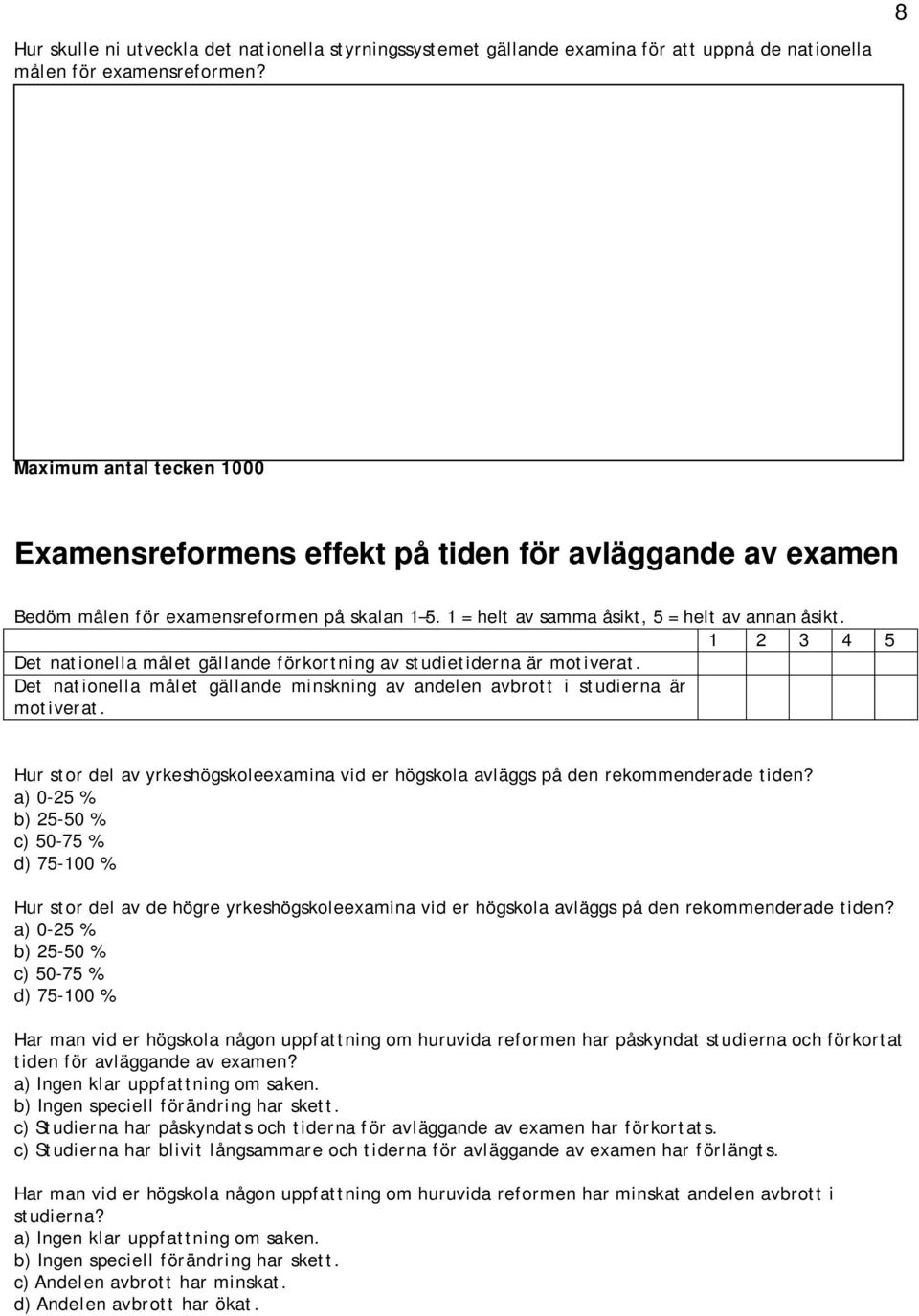 8

Hur skulle ni utveckla det nationella styrningssystemet gällande examina för att uppnå de nationella målen för examensreformen?

Maximum antal tecken 1000

Examensreformens effekt på tiden för avläggande av examen

Bedöm målen för examensreformen på skalan 1–5. 1 = helt av samma åsikt, 5 = helt av annan åsikt.

| | 1 | 2 | 3 | 4 | 5 |
|---|---|---|---|---|---|
| Det nationella målet gällande förkortning av studietiderna är motiverat. | | | | | |
| Det nationella målet gällande minskning av andelen avbrott i studierna är motiverat. | | | | | |

Hur stor del av yrkeshögskoleexamina vid er högskola avläggs på den rekommenderade tiden?
a) 0-25 %
b) 25-50 %
c) 50-75 %
d) 75-100 %

Hur stor del av de högre yrkeshögskoleexamina vid er högskola avläggs på den rekommenderade tiden?
a) 0-25 %
b) 25-50 %
c) 50-75 %
d) 75-100 %

Har man vid er högskola någon uppfattning om huruvida reformen har påskyndat studierna och förkortat tiden för avläggande av examen?
a) Ingen klar uppfattning om saken.
b) Ingen speciell förändring har skett.
c) Studierna har påskyndats och tiderna för avläggande av examen har förkortats.
c) Studierna har blivit långsammare och tiderna för avläggande av examen har förlängts.

Har man vid er högskola någon uppfattning om huruvida reformen har minskat andelen avbrott i studierna?
a) Ingen klar uppfattning om saken.
b) Ingen speciell förändring har skett.
c) Andelen avbrott har minskat.
d) Andelen avbrott har ökat.